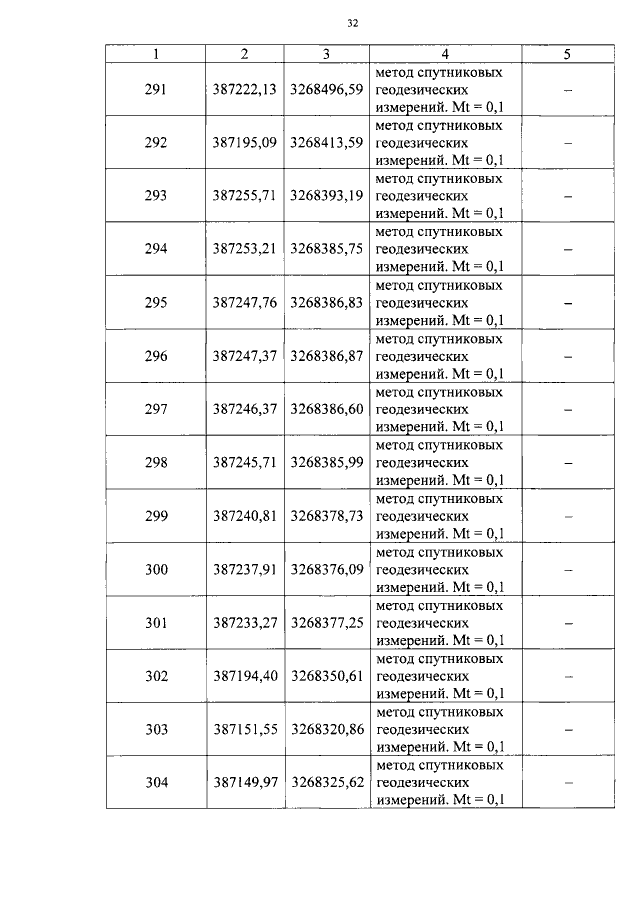 32

| 1 | 2 | 3 | 4 | 5 |
|---|---|---|---|---|
| 291 | 387222,13 | 3268496,59 | метод спутниковых геодезических измерений. Mt = 0,1 | – |
| 292 | 387195,09 | 3268413,59 | метод спутниковых геодезических измерений. Mt = 0,1 | – |
| 293 | 387255,71 | 3268393,19 | метод спутниковых геодезических измерений. Mt = 0,1 | – |
| 294 | 387253,21 | 3268385,75 | метод спутниковых геодезических измерений. Mt = 0,1 | – |
| 295 | 387247,76 | 3268386,83 | метод спутниковых геодезических измерений. Mt = 0,1 | – |
| 296 | 387247,37 | 3268386,87 | метод спутниковых геодезических измерений. Mt = 0,1 | – |
| 297 | 387246,37 | 3268386,60 | метод спутниковых геодезических измерений. Mt = 0,1 | – |
| 298 | 387245,71 | 3268385,99 | метод спутниковых геодезических измерений. Mt = 0,1 | – |
| 299 | 387240,81 | 3268378,73 | метод спутниковых геодезических измерений. Mt = 0,1 | – |
| 300 | 387237,91 | 3268376,09 | метод спутниковых геодезических измерений. Mt = 0,1 | – |
| 301 | 387233,27 | 3268377,25 | метод спутниковых геодезических измерений. Mt = 0,1 | – |
| 302 | 387194,40 | 3268350,61 | метод спутниковых геодезических измерений. Mt = 0,1 | – |
| 303 | 387151,55 | 3268320,86 | метод спутниковых геодезических измерений. Mt = 0,1 | – |
| 304 | 387149,97 | 3268325,62 | метод спутниковых геодезических измерений. Mt = 0,1 | – |